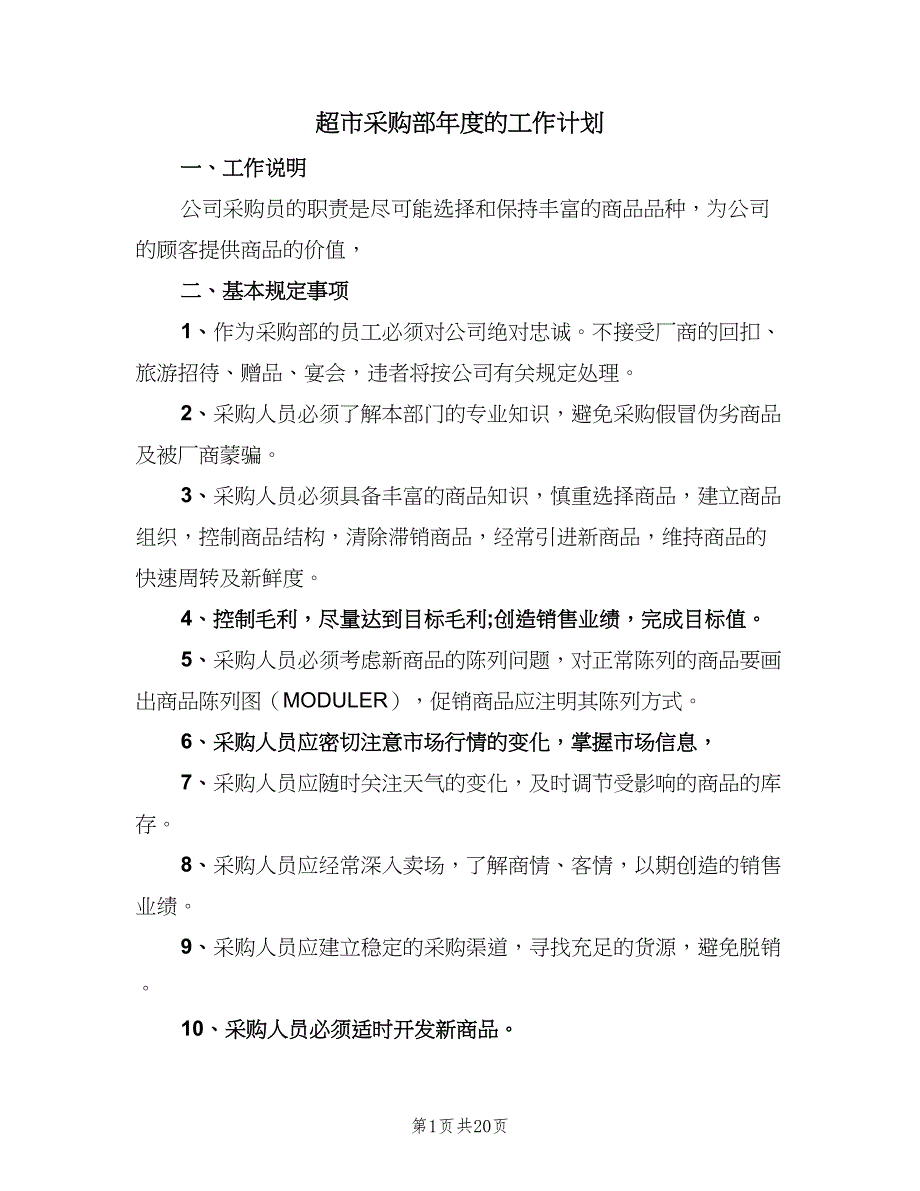 超市采购部年度的工作计划

一、工作说明

公司采购员的职责是尽可能选择和保持丰富的商品品种，为公司的顾客提供商品的价值，

二、基本规定事项

1、作为采购部的员工必须对公司绝对忠诚。不接受厂商的回扣、旅游招待、赠品、宴会，违者将按公司有关规定处理。

2、采购人员必须了解本部门的专业知识，避免采购假冒伪劣商品及被厂商蒙骗。

3、采购人员必须具备丰富的商品知识，慎重选择商品，建立商品组织，控制商品结构，清除滞销商品，经常引进新商品，维持商品的快速周转及新鲜度。

4、控制毛利，尽量达到目标毛利;创造销售业绩，完成目标值。

5、采购人员必须考虑新商品的陈列问题，对正常陈列的商品要画出商品陈列图（MODULER），促销商品应注明其陈列方式。

6、采购人员应密切注意市场行情的变化，掌握市场信息，

7、采购人员应随时关注天气的变化，及时调节受影响的商品的库存。

8、采购人员应经常深入卖场，了解商情、客情，以期创造的销售业绩。

9、采购人员应建立稳定的采购渠道，寻找充足的货源，避免脱销。

10、采购人员必须适时开发新商品。

第1页 共20页